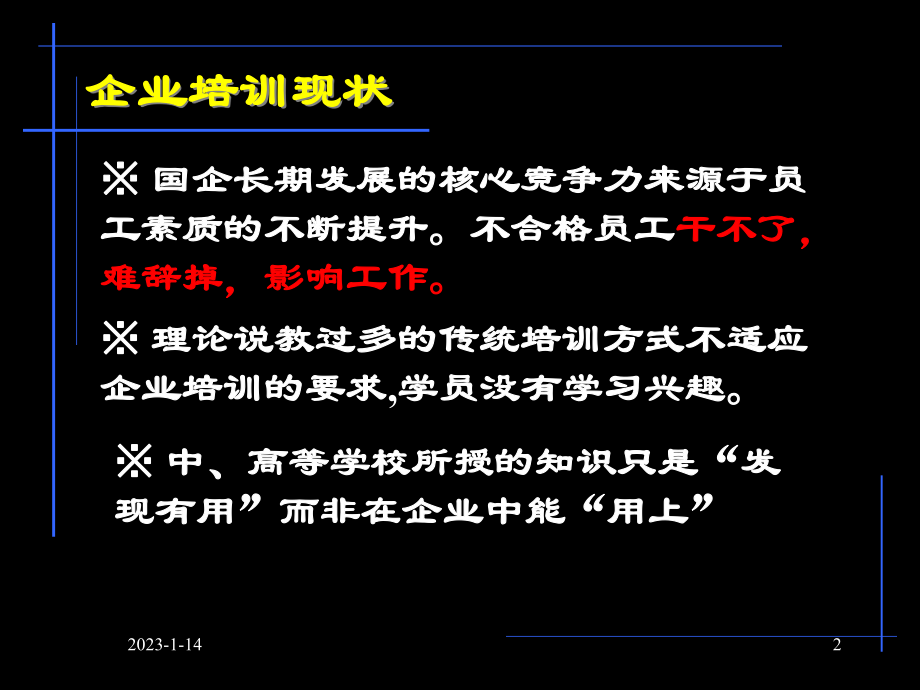 企业培训现状

※ 国企长期发展的核心竞争力来源于员工素质的不断提升。不合格员工干不了，难辞掉，影响工作。

※ 理论说教过多的传统培训方式不适应企业培训的要求,学员没有学习兴趣。

※ 中、高等学校所授的知识只是“发现有用”而非在企业中能“用上”

2023-1-14

2